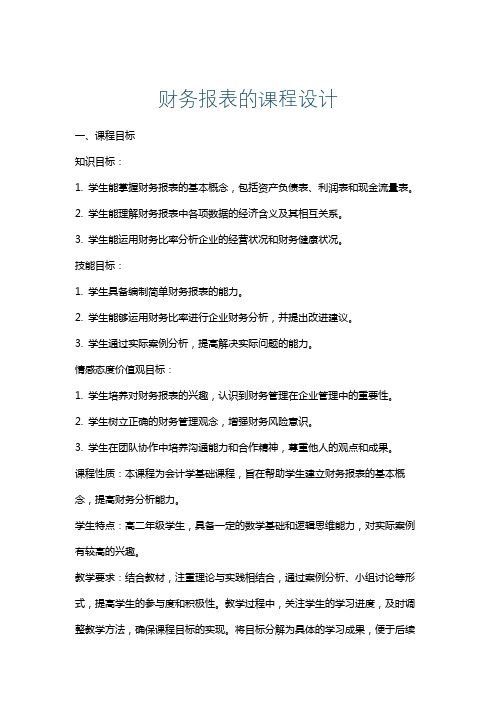 财务报表的课程设计

一、课程目标

知识目标：

1. 学生能掌握财务报表的基本概念，包括资产负债表、利润表和现金流量表。

2. 学生能理解财务报表中各项数据的经济含义及其相互关系。

3. 学生能运用财务比率分析企业的经营状况和财务健康状况。

技能目标：

1. 学生具备编制简单财务报表的能力。

2. 学生能够运用财务比率进行企业财务分析，并提出改进建议。

3. 学生通过实际案例分析，提高解决实际问题的能力。

情感态度价值观目标：

1. 学生培养对财务报表的兴趣，认识到财务管理在企业管理中的重要性。

2. 学生树立正确的财务管理观念，增强财务风险意识。

3. 学生在团队协作中培养沟通能力和合作精神，尊重他人的观点和成果。

课程性质：本课程为会计学基础课程，旨在帮助学生建立财务报表的基本概念，提高财务分析能力。

学生特点：高二年级学生，具备一定的数学基础和逻辑思维能力，对实际案例有较高的兴趣。

教学要求：结合教材，注重理论与实践相结合，通过案例分析、小组讨论等形式，提高学生的参与度和积极性。教学过程中，关注学生的学习进度，及时调整教学方法，确保课程目标的实现。将目标分解为具体的学习成果，便于后续